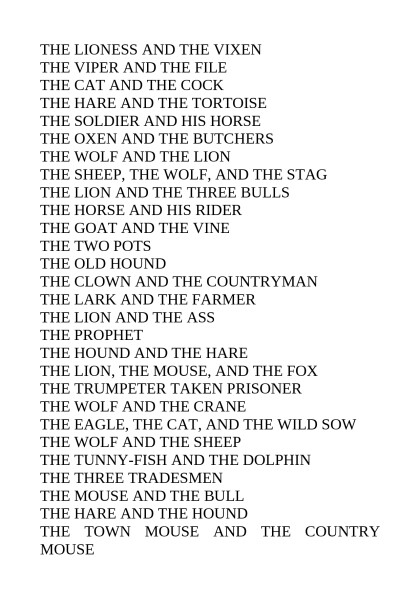 THE LIONESS AND THE VIXEN
THE VIPER AND THE FILE
THE CAT AND THE COCK
THE HARE AND THE TORTOISE
THE SOLDIER AND HIS HORSE
THE OXEN AND THE BUTCHERS
THE WOLF AND THE LION
THE SHEEP, THE WOLF, AND THE STAG
THE LION AND THE THREE BULLS
THE HORSE AND HIS RIDER
THE GOAT AND THE VINE
THE TWO POTS
THE OLD HOUND
THE CLOWN AND THE COUNTRYMAN
THE LARK AND THE FARMER
THE LION AND THE ASS
THE PROPHET
THE HOUND AND THE HARE
THE LION, THE MOUSE, AND THE FOX
THE TRUMPETER TAKEN PRISONER
THE WOLF AND THE CRANE
THE EAGLE, THE CAT, AND THE WILD SOW
THE WOLF AND THE SHEEP
THE TUNNY-FISH AND THE DOLPHIN
THE THREE TRADESMEN
THE MOUSE AND THE BULL
THE HARE AND THE HOUND
THE TOWN MOUSE AND THE COUNTRY MOUSE